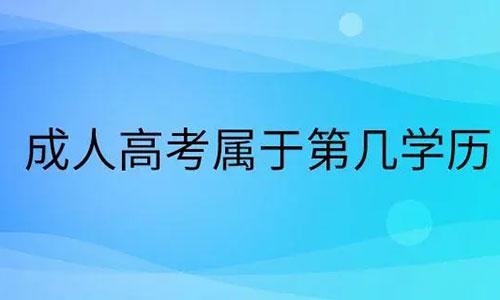 成人高考属于第几学历